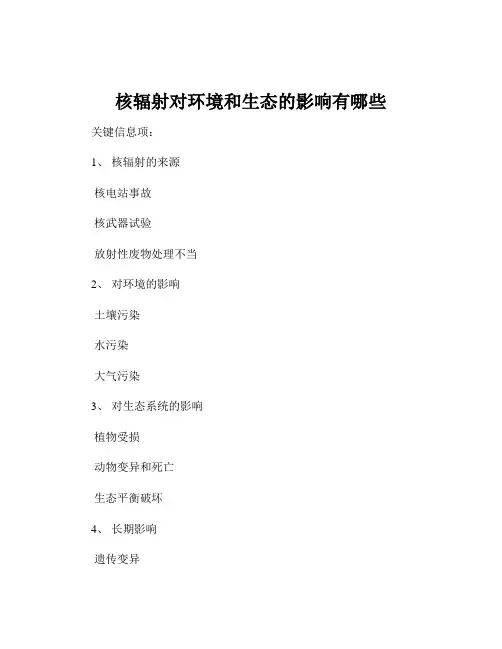 核辐射对环境和生态的影响有哪些

关键信息项：

1、 核辐射的来源

核电站事故

核武器试验

放射性废物处理不当

2、 对环境的影响

土壤污染

水污染

大气污染

3、 对生态系统的影响

植物受损

动物变异和死亡

生态平衡破坏

4、 长期影响

遗传变异